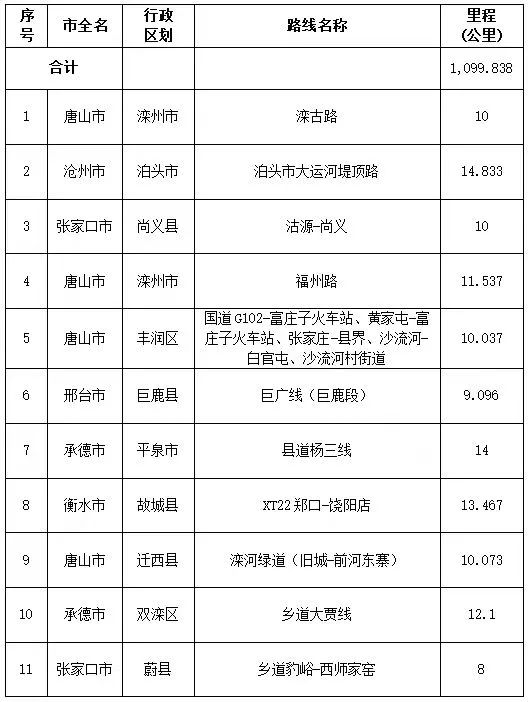 | 序号 | 市全名 | 行政区划 | 路线名称 | 里程（公里） |
|---|---|---|---|---|
| 合计 | | | | 1,099.838 |
| 1 | 唐山市 | 滦州市 | 滦古路 | 10 |
| 2 | 沧州市 | 泊头市 | 泊头市大运河堤顶路 | 14.833 |
| 3 | 张家口市 | 尚义县 | 沽源-尚义 | 10 |
| 4 | 唐山市 | 滦州市 | 福州路 | 11.537 |
| 5 | 唐山市 | 丰润区 | 国道G102-富庄子火车站、黄家屯-富庄子火车站、张家庄-县界、沙流河-白官屯、沙流河村街道 | 10.037 |
| 6 | 邢台市 | 巨鹿县 | 巨广线（巨鹿段） | 9.096 |
| 7 | 承德市 | 平泉市 | 县道杨三线 | 14 |
| 8 | 衡水市 | 故城县 | XT22郑口-饶阳店 | 13.467 |
| 9 | 唐山市 | 迁西县 | 滦河绿道（旧城-前河东寨） | 10.073 |
| 10 | 承德市 | 双滦区 | 乡道大贾线 | 12.1 |
| 11 | 张家口市 | 蔚县 | 乡道豹峪-西师家窑 | 8 |